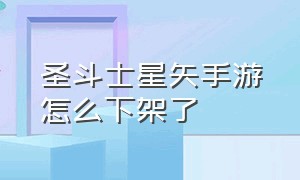 圣斗士星矢手游
怎么下架了